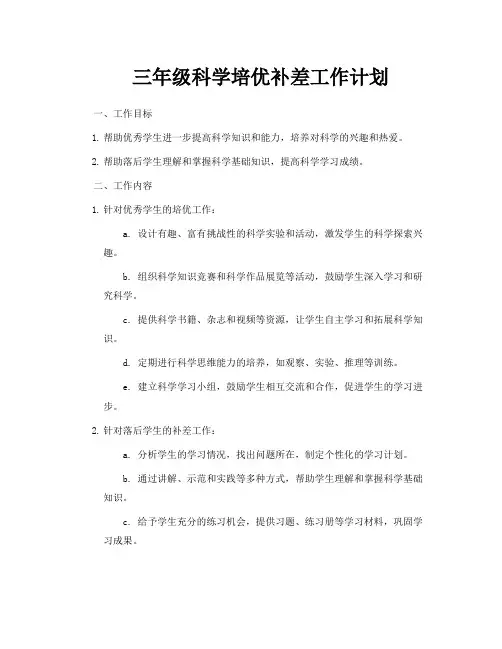 三年级科学培优补差工作计划

一、工作目标

1. 帮助优秀学生进一步提高科学知识和能力，培养对科学的兴趣和热爱。

2. 帮助落后学生理解和掌握科学基础知识，提高科学学习成绩。

二、工作内容

1. 针对优秀学生的培优工作：

a. 设计有趣、富有挑战性的科学实验和活动，激发学生的科学探索兴趣。

b. 组织科学知识竞赛和科学作品展览等活动，鼓励学生深入学习和研究科学。

c. 提供科学书籍、杂志和视频等资源，让学生自主学习和拓展科学知识。

d. 定期进行科学思维能力的培养，如观察、实验、推理等训练。

e. 建立科学学习小组，鼓励学生相互交流和合作，促进学生的学习进步。

2. 针对落后学生的补差工作：

a. 分析学生的学习情况，找出问题所在，制定个性化的学习计划。

b. 通过讲解、示范和实践等多种方式，帮助学生理解和掌握科学基础知识。

c. 给予学生充分的练习机会，提供习题、练习册等学习材料，巩固学习成果。